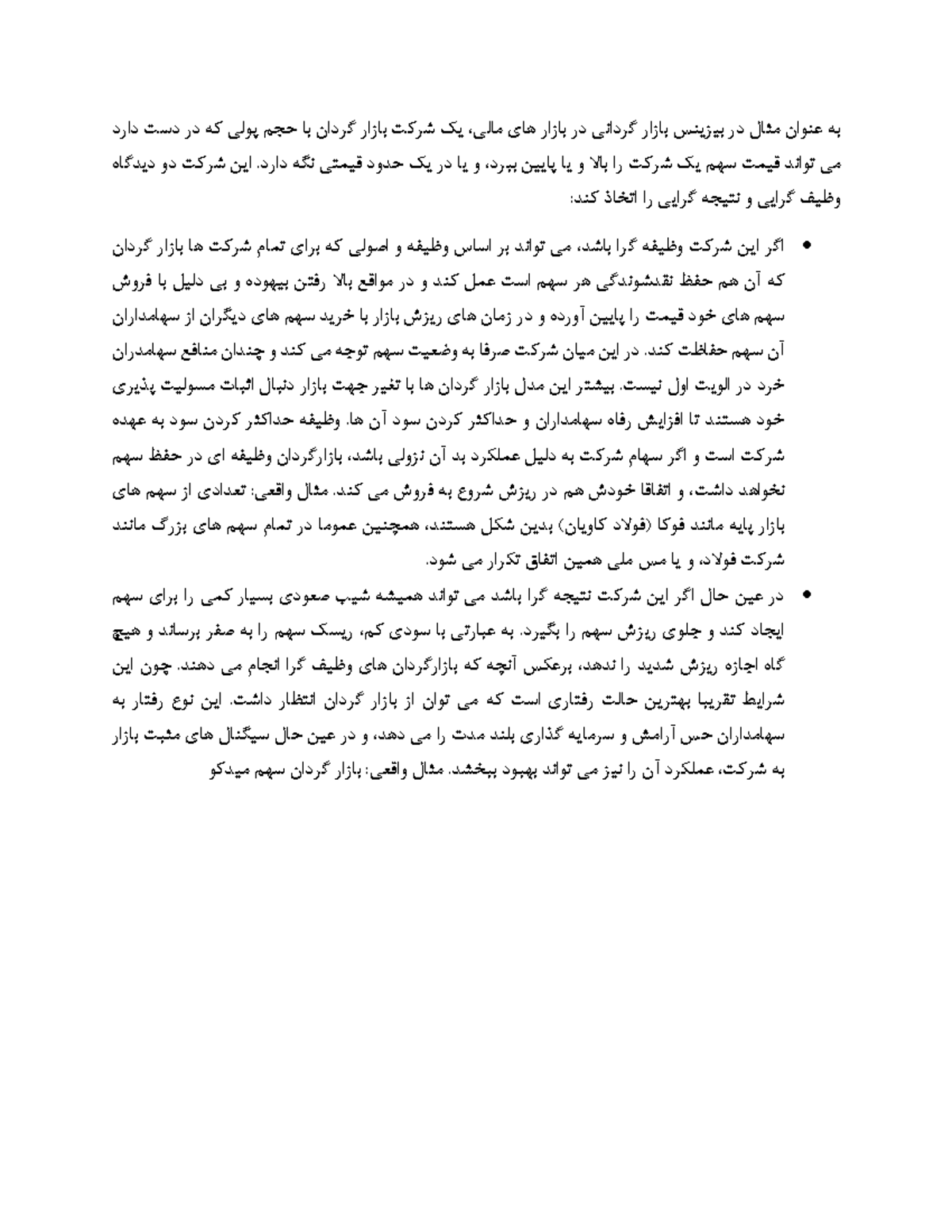 به عنوان مثال در بیزینس بازار گردانی در بازار های مالی، یک شرکت بازار گردان با حجم پولی که در دست دارد می تواند قیمت سهم یک شرکت را بالا و یا پایین ببرد، و یا در یک حدود قیمتی نگه دارد. این شرکت دو دیدگاه وظیف گرایی و نتیجه گرایی را اتخاذ کند:

• اگر این شرکت وظیفه گرا باشد، می تواند بر اساس وظیفه و اصولی که برای تمام شرکت ها بازار گردان که آن هم حفظ نقدشوندگی هر سهم است عمل کند و در مواقع بالا رفتن بیهوده و بی دلیل با فروش سهم های خود قیمت را پایین آورده و در زمان های ریزش بازار با خرید سهم های دیگران از سهامداران آن سهم حفاظت کند. در این میان شرکت صرفا به وضعیت سهم توجه می کند و چندان منافع سهامدران خرد در الویت اول نیست. بیشتر این مدل بازار گردان ها با تغیر جهت بازار دنبال اثبات مسولیت پذیری خود هستند تا افزایش رفاه سهامداران و حداکثر کردن سود آن ها. وظیفه حداکثر کردن سود به عهده شرکت است و اگر سهام شرکت به دلیل عملکرد بد آن نزولی باشد، بازارگردان وظیفه ای در حفظ سهم نخواهد داشت، و اتفاقا خودش هم در ریزش شروع به فروش می کند. مثال واقعی: تعدادی از سهم های بازار پایه مانند فوکا (فولاد کاویان) بدین شکل هستند، همچنین عموما در تمام سهم های بزرگ مانند شرکت فولاد، و یا مس ملی همین اتفاق تکرار می شود.

• در عین حال اگر این شرکت نتیجه گرا باشد می تواند همیشه شیب صعودی بسیار کمی را برای سهم ایجاد کند و جلوی ریزش سهم را بگیرد. به عبارتی با سودی کم، ریسک سهم را به صفر برساند و هیچ گاه اجازه ریزش شدید را ندهد، برعکس آنچه که بازارگردان های وظیف گرا انجام می دهند. چون این شرایط تقریبا بهترین حالت رفتاری است که می توان از بازار گردان انتظار داشت. این نوع رفتار به سهامداران حس آرامش و سرمایه گذاری بلند مدت را می دهد، و در عین حال سیگنال های مثبت بازار به شرکت، عملکرد آن را نیز می تواند بهبود ببخشد. مثال واقعی: بازار گردان سهم میدکو